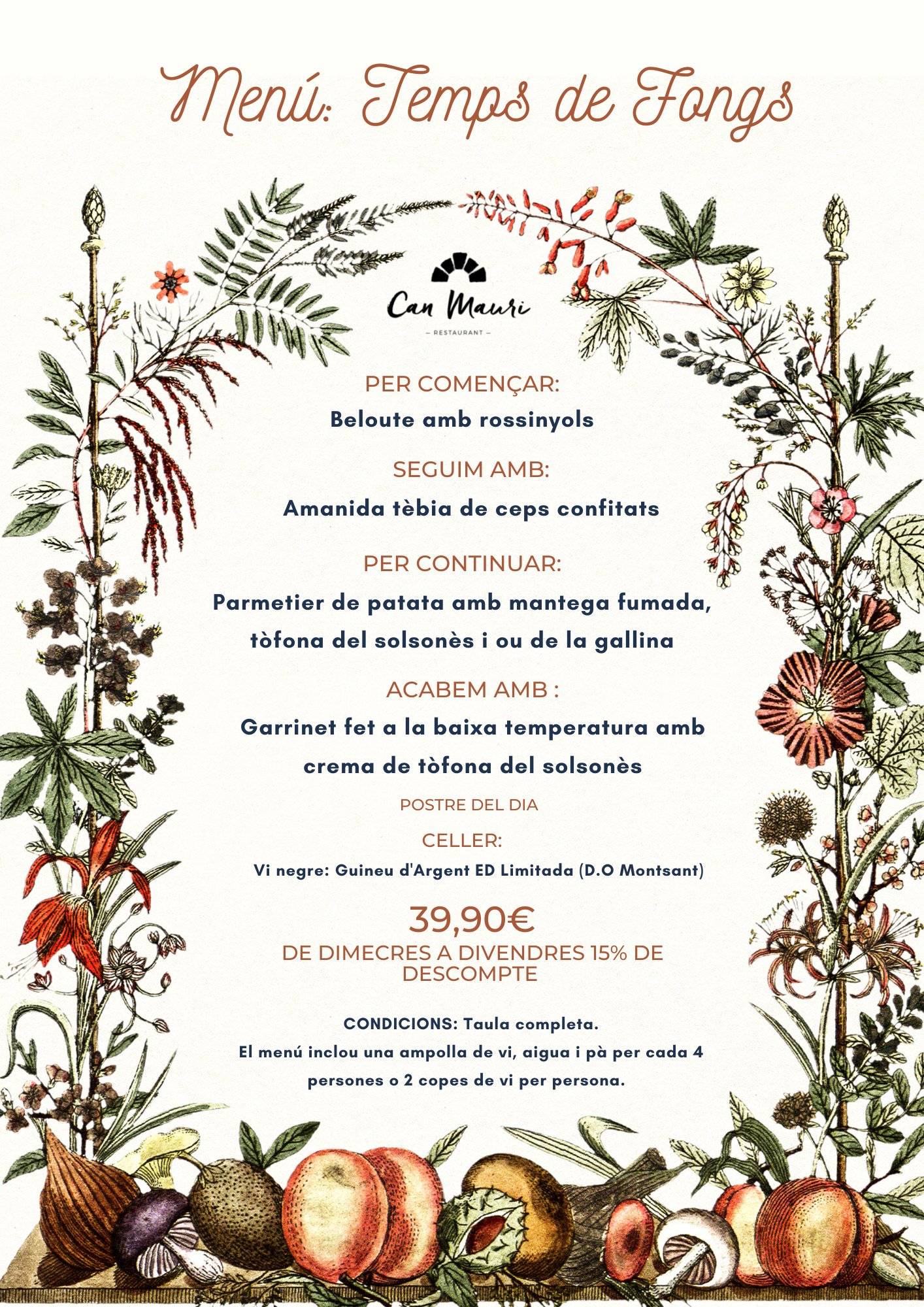 Menú: Temps de Fongs

Can Mauri
— RESTAURANT —

PER COMENÇAR:
Beloute amb rossinyols

SEGUIM AMB:
Amanida tèbia de ceps confitats

PER CONTINUAR:
Parmetier de patata amb mantega fumada, tòfona del solsonès i ou de la gallina

ACABEM AMB :
Garrinet fet a la baixa temperatura amb crema de tòfona del solsonès

POSTRE DEL DIA

CELLER:
Vi negre: Guineu d'Argent ED Limitada (D.O Montsant)

39,90€
DE DIMECRES A DIVENDRES 15% DE DESCOMPTE

CONDICIONS: Taula completa.
El menú inclou una ampolla de vi, aigua i pà per cada 4 persones o 2 copes de vi per persona.